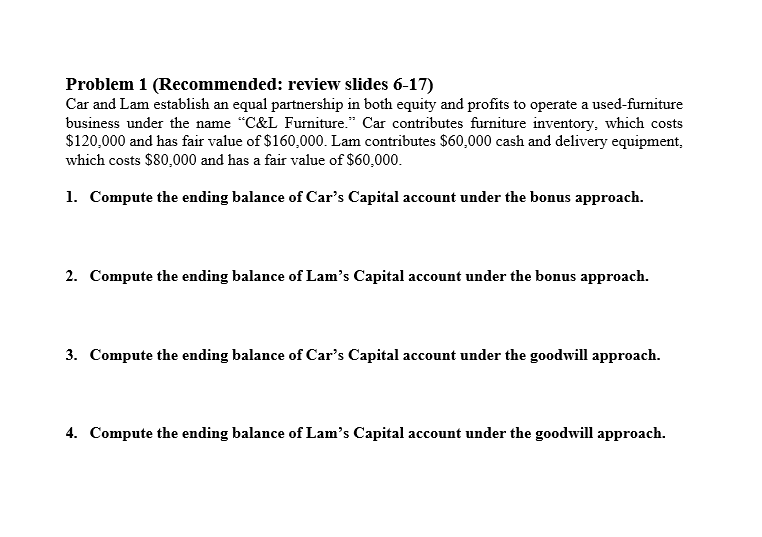 Problem 1 (Recommended: review slides 6-17)

Car and Lam establish an equal partnership in both equity and profits to operate a used-furniture business under the name "C&L Furniture." Car contributes furniture inventory, which costs $120,000 and has fair value of $160,000. Lam contributes $60,000 cash and delivery equipment, which costs $80,000 and has a fair value of $60,000.

1. Compute the ending balance of Car's Capital account under the bonus approach.

2. Compute the ending balance of Lam's Capital account under the bonus approach.

3. Compute the ending balance of Car's Capital account under the goodwill approach.

4. Compute the ending balance of Lam's Capital account under the goodwill approach.